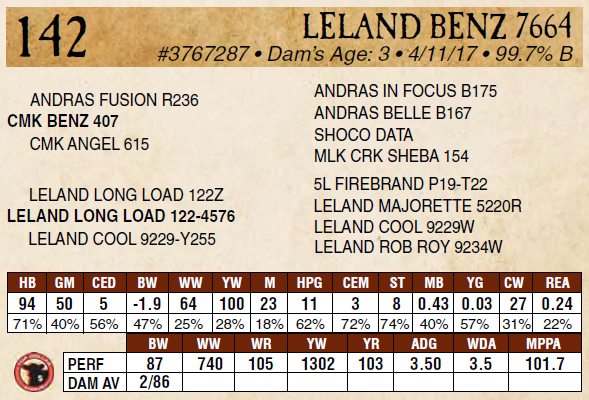 142

LELAND BENZ 7664

#3767287 • Dam's Age: 3 • 4/11/17 • 99.7% B

ANDRAS FUSION R236
CMK BENZ 407
CMK ANGEL 615

LELAND LONG LOAD 122Z
LELAND LONG LOAD 122-4576
LELAND COOL 9229-Y255

ANDRAS IN FOCUS B175
ANDRAS BELLE B167
SHOCO DATA
MLK CRK SHEBA 154

5L FIREBRAND P19-T22
LELAND MAJORETTE 5220R
LELAND COOL 9229W
LELAND ROB ROY 9234W

| HB | GM | CED | BW | WW | YW | M | HPG | CEM | ST | MB | YG | CW | REA |
|---|---|---|---|---|---|---|---|---|---|---|---|---|---|
| 94 | 50 | 5 | -1.9 | 64 | 100 | 23 | 11 | 3 | 8 | 0.43 | 0.03 | 27 | 0.24 |
| 71% | 40% | 56% | 47% | 25% | 28% | 18% | 62% | 72% | 74% | 40% | 57% | 31% | 22% |

| | BW | WW | WR | YW | YR | ADG | WDA | MPPA |
|---|---|---|---|---|---|---|---|---|
| PERF | 87 | 740 | 105 | 1302 | 103 | 3.50 | 3.5 | 101.7 |
| DAM AV | 2/86 | | | | | | | |